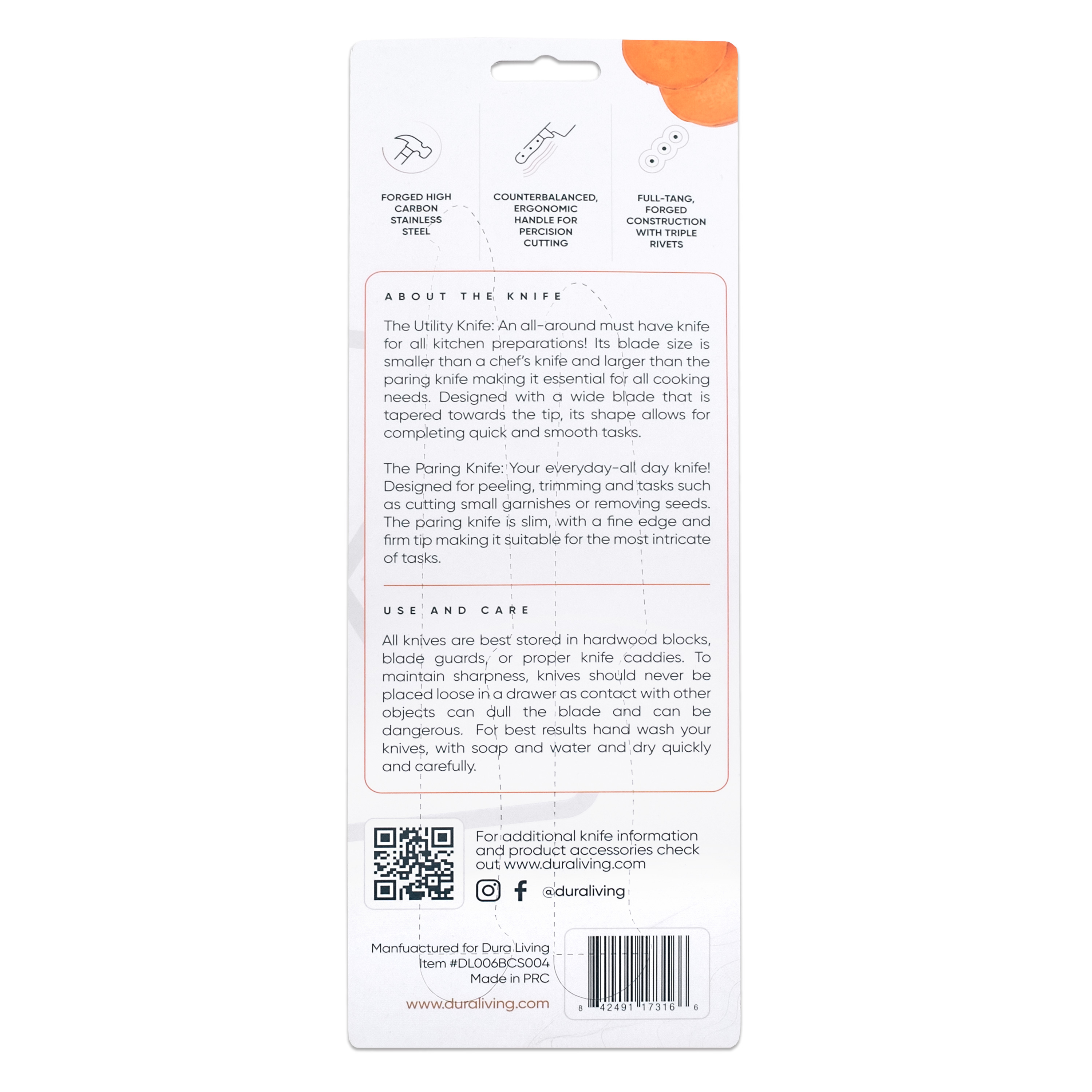 FORGED HIGH CARBON STAINLESS STEEL

COUNTERBALANCED, ERGONOMIC HANDLE FOR PERCISION CUTTING

FULL-TANG, FORGED CONSTRUCTION WITH TRIPLE RIVETS

ABOUT THE KNIFE

The Utility Knife: An all-around must have knife for all kitchen preparations! Its blade size is smaller than a chef's knife and larger than the paring knife making it essential for all cooking needs. Designed with a wide blade that is tapered towards the tip, its shape allows for completing quick and smooth tasks.

The Paring Knife: Your everyday-all day knife! Designed for peeling, trimming and tasks such as cutting small garnishes or removing seeds. The paring knife is slim, with a fine edge and firm tip making it suitable for the most intricate of tasks.

USE AND CARE

All knives are best stored in hardwood blocks, blade guards, or proper knife caddies. To maintain sharpness, knives should never be placed loose in a drawer as contact with other objects can dull the blade and can be dangerous. For best results hand wash your knives, with soap and water and dry quickly and carefully.

For additional knife information and product accessories check out www.duraliving.com

@duraliving

Manfuactured for Dura Living
Item #DL006BCS004
Made in PRC

www.duraliving.com

8 42491 17316 6